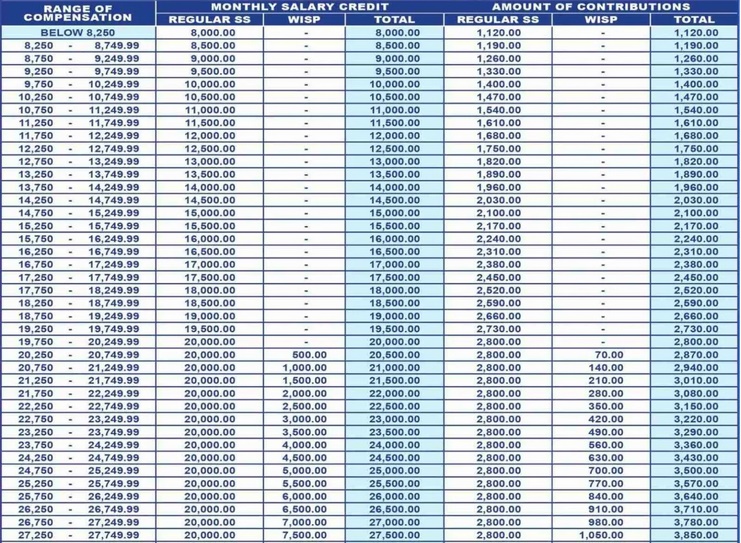 | RANGE OF COMPENSATION | MONTHLY SALARY CREDIT |  |  | AMOUNT OF CONTRIBUTIONS |  |  |
|---|---|---|---|---|---|---|
|  | REGULAR SS | WISP | TOTAL | REGULAR SS | WISP | TOTAL |
| BELOW 8,250 | 8,000.00 | - | 8,000.00 | 1,120.00 | - | 1,120.00 |
| 8,250 - 8,749.99 | 8,500.00 | - | 8,500.00 | 1,190.00 | - | 1,190.00 |
| 8,750 - 9,249.99 | 9,000.00 | - | 9,000.00 | 1,260.00 | - | 1,260.00 |
| 9,250 - 9,749.99 | 9,500.00 | - | 9,500.00 | 1,330.00 | - | 1,330.00 |
| 9,750 - 10,249.99 | 10,000.00 | - | 10,000.00 | 1,400.00 | - | 1,400.00 |
| 10,250 - 10,749.99 | 10,500.00 | - | 10,500.00 | 1,470.00 | - | 1,470.00 |
| 10,750 - 11,249.99 | 11,000.00 | - | 11,000.00 | 1,540.00 | - | 1,540.00 |
| 11,250 - 11,749.99 | 11,500.00 | - | 11,500.00 | 1,610.00 | - | 1,610.00 |
| 11,750 - 12,249.99 | 12,000.00 | - | 12,000.00 | 1,680.00 | - | 1,680.00 |
| 12,250 - 12,749.99 | 12,500.00 | - | 12,500.00 | 1,750.00 | - | 1,750.00 |
| 12,750 - 13,249.99 | 13,000.00 | - | 13,000.00 | 1,820.00 | - | 1,820.00 |
| 13,250 - 13,749.99 | 13,500.00 | - | 13,500.00 | 1,890.00 | - | 1,890.00 |
| 13,750 - 14,249.99 | 14,000.00 | - | 14,000.00 | 1,960.00 | - | 1,960.00 |
| 14,250 - 14,749.99 | 14,500.00 | - | 14,500.00 | 2,030.00 | - | 2,030.00 |
| 14,750 - 15,249.99 | 15,000.00 | - | 15,000.00 | 2,100.00 | - | 2,100.00 |
| 15,250 - 15,749.99 | 15,500.00 | - | 15,500.00 | 2,170.00 | - | 2,170.00 |
| 15,750 - 16,249.99 | 16,000.00 | - | 16,000.00 | 2,240.00 | - | 2,240.00 |
| 16,250 - 16,749.99 | 16,500.00 | - | 16,500.00 | 2,310.00 | - | 2,310.00 |
| 16,750 - 17,249.99 | 17,000.00 | - | 17,000.00 | 2,380.00 | - | 2,380.00 |
| 17,250 - 17,749.99 | 17,500.00 | - | 17,500.00 | 2,450.00 | - | 2,450.00 |
| 17,750 - 18,249.99 | 18,000.00 | - | 18,000.00 | 2,520.00 | - | 2,520.00 |
| 18,250 - 18,749.99 | 18,500.00 | - | 18,500.00 | 2,590.00 | - | 2,590.00 |
| 18,750 - 19,249.99 | 19,000.00 | - | 19,000.00 | 2,660.00 | - | 2,660.00 |
| 19,250 - 19,749.99 | 19,500.00 | - | 19,500.00 | 2,730.00 | - | 2,730.00 |
| 19,750 - 20,249.99 | 20,000.00 | - | 20,000.00 | 2,800.00 | - | 2,800.00 |
| 20,250 - 20,749.99 | 20,000.00 | 500.00 | 20,500.00 | 2,800.00 | 70.00 | 2,870.00 |
| 20,750 - 21,249.99 | 20,000.00 | 1,000.00 | 21,000.00 | 2,800.00 | 140.00 | 2,940.00 |
| 21,250 - 21,749.99 | 20,000.00 | 1,500.00 | 21,500.00 | 2,800.00 | 210.00 | 3,010.00 |
| 21,750 - 22,249.99 | 20,000.00 | 2,000.00 | 22,000.00 | 2,800.00 | 280.00 | 3,080.00 |
| 22,250 - 22,749.99 | 20,000.00 | 2,500.00 | 22,500.00 | 2,800.00 | 350.00 | 3,150.00 |
| 22,750 - 23,249.99 | 20,000.00 | 3,000.00 | 23,000.00 | 2,800.00 | 420.00 | 3,220.00 |
| 23,250 - 23,749.99 | 20,000.00 | 3,500.00 | 23,500.00 | 2,800.00 | 490.00 | 3,290.00 |
| 23,750 - 24,249.99 | 20,000.00 | 4,000.00 | 24,000.00 | 2,800.00 | 560.00 | 3,360.00 |
| 24,250 - 24,749.99 | 20,000.00 | 4,500.00 | 24,500.00 | 2,800.00 | 630.00 | 3,430.00 |
| 24,750 - 25,249.99 | 20,000.00 | 5,000.00 | 25,000.00 | 2,800.00 | 700.00 | 3,500.00 |
| 25,250 - 25,749.99 | 20,000.00 | 5,500.00 | 25,500.00 | 2,800.00 | 770.00 | 3,570.00 |
| 25,750 - 26,249.99 | 20,000.00 | 6,000.00 | 26,000.00 | 2,800.00 | 840.00 | 3,640.00 |
| 26,250 - 26,749.99 | 20,000.00 | 6,500.00 | 26,500.00 | 2,800.00 | 910.00 | 3,710.00 |
| 26,750 - 27,249.99 | 20,000.00 | 7,000.00 | 27,000.00 | 2,800.00 | 980.00 | 3,780.00 |
| 27,250 - 27,749.99 | 20,000.00 | 7,500.00 | 27,500.00 | 2,800.00 | 1,050.00 | 3,850.00 |